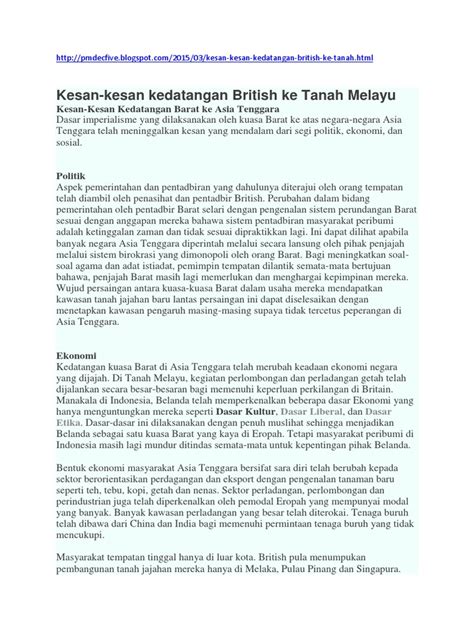 http://pmdecfive.blogspot.com/2015/03/kesan-kesan-kedatangan-british-ke-tanah.html

Kesan-kesan kedatangan British ke Tanah Melayu

Kesan-Kesan Kedatangan Barat ke Asia Tenggara

Dasar imperialisme yang dilaksanakan oleh kuasa Barat ke atas negara-negara Asia Tenggara telah meninggalkan kesan yang mendalam dari segi politik, ekonomi, dan sosial.

Politik

Aspek pemerintahan dan pentadbiran yang dahulunya diterajui oleh orang tempatan telah diambil oleh penasihat dan pentadbir British. Perubahan dalam bidang pemerintahan oleh pentadbir Barat selari dengan pengenalan sistem perundangan Barat sesuai dengan anggapan mereka bahawa sistem pentadbiran masyarakat peribumi adalah ketinggalan zaman dan tidak sesuai dipraktikkan lagi. Ini dapat dilihat apabila banyak negara Asia Tenggara diperintah melalui secara lansung oleh pihak penjajah melalui sistem birokrasi yang dimonopoli oleh orang Barat. Bagi meningkatkan soal-soal agama dan adat istiadat, pemimpin tempatan dilantik semata-mata bertujuan bahawa, penjajah Barat masih lagi memerlukan dan menghargai kepimpinan mereka. Wujud persaingan antara kuasa-kuasa Barat dalam usaha mereka mendapatkan kawasan tanah jajahan baru lantas persaingan ini dapat diselesaikan dengan menetapkan kawasan pengaruh masing-masing supaya tidak tercetus peperangan di Asia Tenggara.

Ekonomi

Kedatangan kuasa Barat di Asia Tenggara telah merubah keadaan ekonomi negara yang dijajah. Di Tanah Melayu, kegiatan perlombongan dan perladangan getah telah dijalankan secara besar-besaran bagi memenuhi keperluan perkilangan di Britain. Manakala di Indonesia, Belanda telah memperkenalkan beberapa dasar Ekonomi yang hanya menguntungkan mereka seperti Dasar Kultur, Dasar Liberal, dan Dasar Etika. Dasar-dasar ini dilaksanakan dengan penuh muslihat sehingga menjadikan Belanda sebagai satu kuasa Barat yang kaya di Eropah. Tetapi masyarakat peribumi di Indonesia masih lagi mundur ditindas semata-mata untuk kepentingan pihak Belanda.

Bentuk ekonomi masyarakat Asia Tenggara bersifat sara diri telah berubah kepada sektor berorientasikan perdagangan dan eksport dengan pengenalan tanaman baru seperti teh, tebu, kopi, getah dan nenas. Sektor perladangan, perlombongan dan perindustrian juga telah diperkenalkan oleh pemodal Eropah yang mempunyai modal yang banyak. Banyak kawasan perladangan yang besar telah diterokai. Tenaga buruh telah dibawa dari China dan India bagi memenuhi permintaan tenaga buruh yang tidak mencukupi.

Masyarakat tempatan tinggal hanya di luar kota. British pula menumpukan pembangunan tanah jajahan mereka hanya di Melaka, Pulau Pinang dan Singapura.